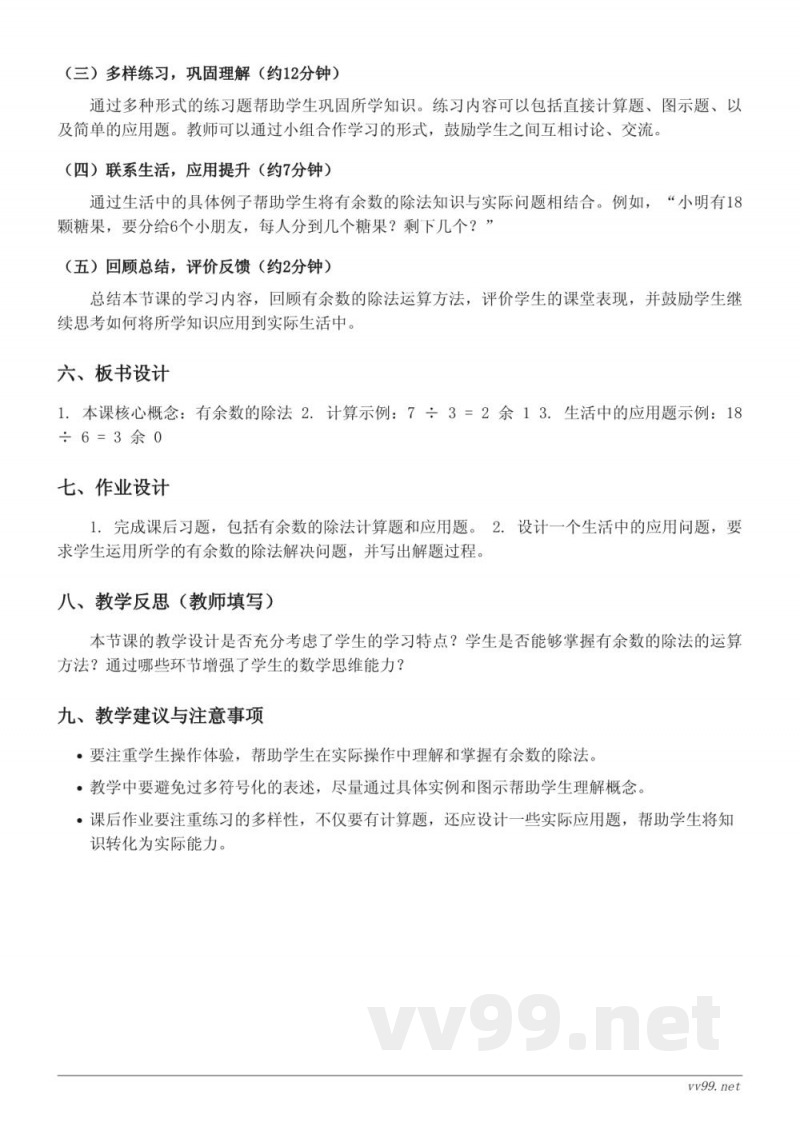 （三）多样练习，巩固理解（约12分钟）

通过多种形式的练习题帮助学生巩固所学知识。练习内容可以包括直接计算题、图示题、以及简单的应用题。教师可以通过小组合作学习的形式，鼓励学生之间互相讨论、交流。

（四）联系生活，应用提升（约7分钟）

通过生活中的具体例子帮助学生将有余数的除法知识与实际问题相结合。例如，“小明有18颗糖果，要分给6个小朋友，每人分到几个糖果？剩下几个？”

（五）回顾总结，评价反馈（约2分钟）

总结本节课的学习内容，回顾有余数的除法运算方法，评价学生的课堂表现，并鼓励学生继续思考如何将所学知识应用到实际生活中。

六、板书设计

1. 本课核心概念：有余数的除法 2. 计算示例：7 ÷ 3 = 2 余 1 3. 生活中的应用题示例：18 ÷ 6 = 3 余 0

七、作业设计

1. 完成课后习题，包括有余数的除法计算题和应用题。 2. 设计一个生活中的应用问题，要求学生运用所学的有余数的除法解决问题，并写出解题过程。

八、教学反思（教师填写）

本节课的教学设计是否充分考虑了学生的学习特点？学生是否能够掌握有余数的除法的运算方法？通过哪些环节增强了学生的数学思维能力？

九、教学建议与注意事项

• 要注重学生操作体验，帮助学生在实际操作中理解和掌握有余数的除法。

• 教学中要避免过多符号化的表述，尽量通过具体实例和图示帮助学生理解概念。

• 课后作业要注重练习的多样性，不仅要有计算题，还应设计一些实际应用题，帮助学生将知识转化为实际能力。

vv99.net

vv99.net